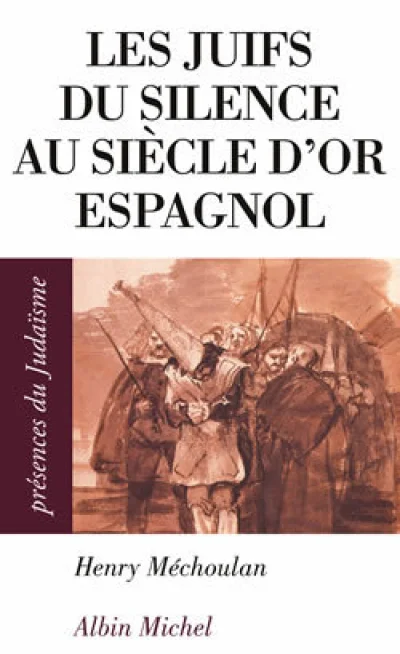 LES JUIFS DU SILENCE AU SIÈCLE D'OR ESPAGNOL

présences du Judaïsme

Henry Méchoulan

Albin Michel